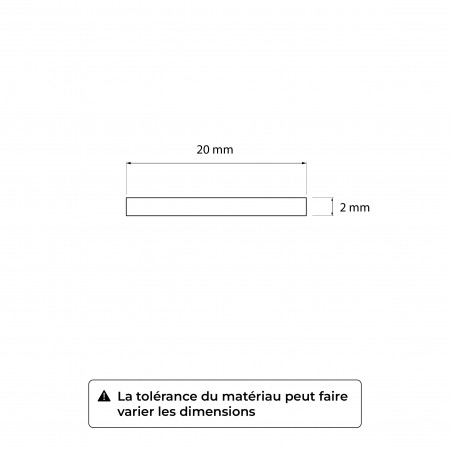 20 mm

2 mm

La tolérance du matériau peut faire varier les dimensions